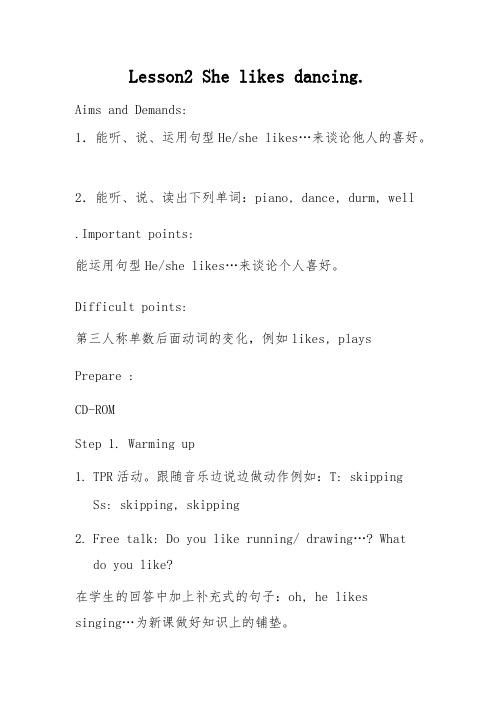 Lesson2 She likes dancing.

Aims and Demands:

1. 能听、说、运用句型 He/she likes…来谈论他人的喜好。

2. 能听、说、读出下列单词：piano, dance, durm, well

.Important points:

能运用句型 He/she likes…来谈论个人喜好。

Difficult points:

第三人称单数后面动词的变化，例如 likes, plays

Prepare :

CD-ROM

Step 1. Warming up

1. TPR 活动。跟随音乐边说边做动作例如：T: skipping
Ss: skipping, skipping

2. Free talk: Do you like running/ drawing…? What do you like?

在学生的回答中加上补充式的句子：oh, he likes singing…为新课做好知识上的铺垫。